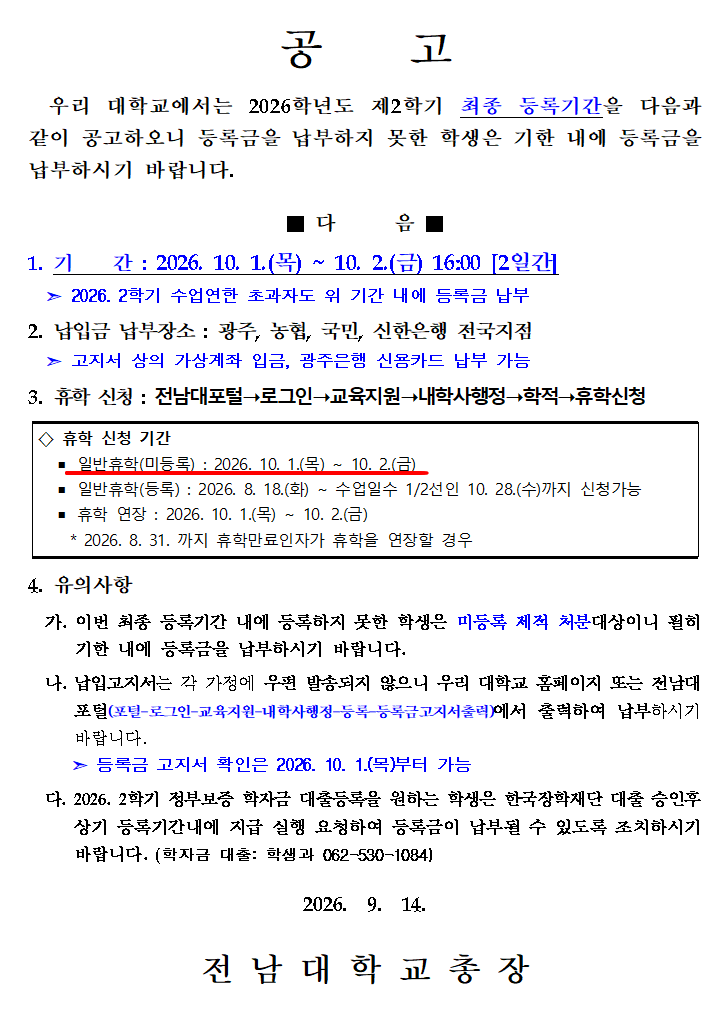 공 고

우리 대학교에서는 2026학년도 제2학기 최종 등록기간을 다음과 같이 공고하오니 등록금을 납부하지 못한 학생은 기한 내에 등록금을 납부하시기 바랍니다.

■ 다 음 ■

1. 기 간 : 2026. 10. 1.(목) ~ 10. 2.(금) 16:00 [2일간]
➢ 2026. 2학기 수업연한 초과자도 위 기간 내에 등록금 납부

2. 납입금 납부장소 : 광주, 농협, 국민, 신한은행 전국지점
➢ 고지서 상의 가상계좌 입금, 광주은행 신용카드 납부 가능

3. 휴학 신청 : 전남대포털→로그인→교육지원→내학사행정→학적→휴학신청

◇ 휴학 신청 기간
▪ 일반휴학(미등록) : 2026. 10. 1.(목) ~ 10. 2.(금)
▪ 일반휴학(등록) : 2026. 8. 18.(화) ~ 수업일수 1/2선인 10. 28.(수)까지 신청가능
▪ 휴학 연장 : 2026. 10. 1.(목) ~ 10. 2.(금)
* 2026. 8. 31. 까지 휴학만료인자가 휴학을 연장할 경우

4. 유의사항

가. 이번 최종 등록기간 내에 등록하지 못한 학생은 미등록 제적 처분대상이니 필히 기한 내에 등록금을 납부하시기 바랍니다.

나. 납입고지서는 각 가정에 우편 발송되지 않으니 우리 대학교 홈페이지 또는 전남대포털(포털-로그인-교육지원-내학사행정-등록-등록금고지서출력)에서 출력하여 납부하시기 바랍니다.
➢ 등록금 고지서 확인은 2026. 10. 1.(목)부터 가능

다. 2026. 2학기 정부보증 학자금 대출등록을 원하는 학생은 한국장학재단 대출 승인후 상기 등록기간내에 지급 실행 요청하여 등록금이 납부될 수 있도록 조치하시기 바랍니다. (학자금 대출: 학생과 062-530-1084)

2026. 9. 14.

전 남 대 학 교 총 장